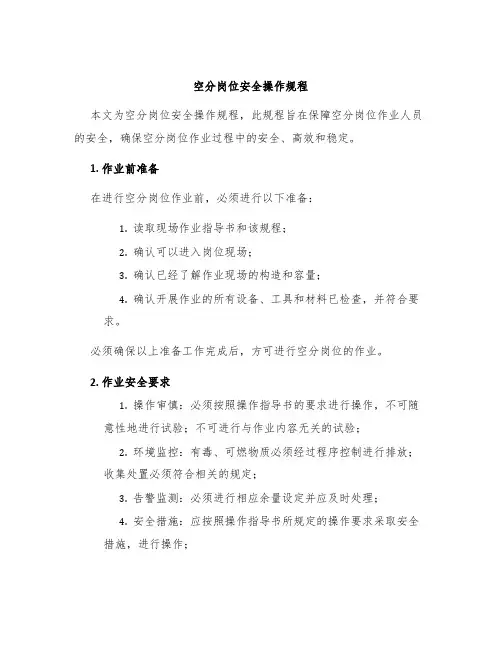 空分岗位安全操作规程

本文为空分岗位安全操作规程，此规程旨在保障空分岗位作业人员的安全，确保空分岗位作业过程中的安全、高效和稳定。

1. 作业前准备

在进行空分岗位作业前，必须进行以下准备：

1. 读取现场作业指导书和该规程；

2. 确认可以进入岗位现场；

3. 确认已经了解作业现场的构造和容量；

4. 确认开展作业的所有设备、工具和材料已检查，并符合要求。

必须确保以上准备工作完成后，方可进行空分岗位的作业。

2. 作业安全要求

1. 操作审慎：必须按照操作指导书的要求进行操作，不可随意性地进行试验；不可进行与作业内容无关的试验；

2. 环境监控：有毒、可燃物质必须经过程序控制进行排放；收集处置必须符合相关的规定；

3. 告警监测：必须进行相应余量设定并应及时处理；

4. 安全措施：应按照操作指导书所规定的操作要求采取安全措施，进行操作；